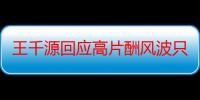 王千源回应高片酬风波只